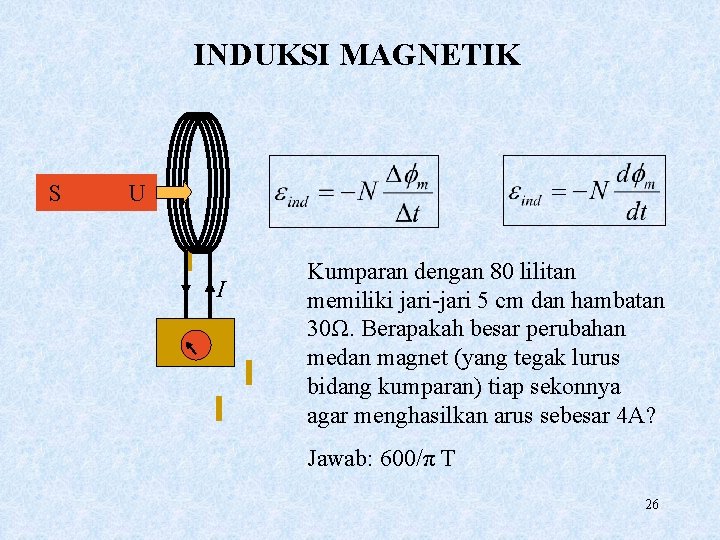 INDUKSI MAGNETIK

S U

I

$\varepsilon_{ind} = -N\frac{\Delta\phi_m}{\Delta t}$

$\varepsilon_{ind} = -N\frac{d\phi_m}{dt}$

Kumparan dengan 80 lilitan memiliki jari-jari 5 cm dan hambatan 30Ω. Berapakah besar perubahan medan magnet (yang tegak lurus bidang kumparan) tiap sekonnya agar menghasilkan arus sebesar 4A?

Jawab: 600/π T

26